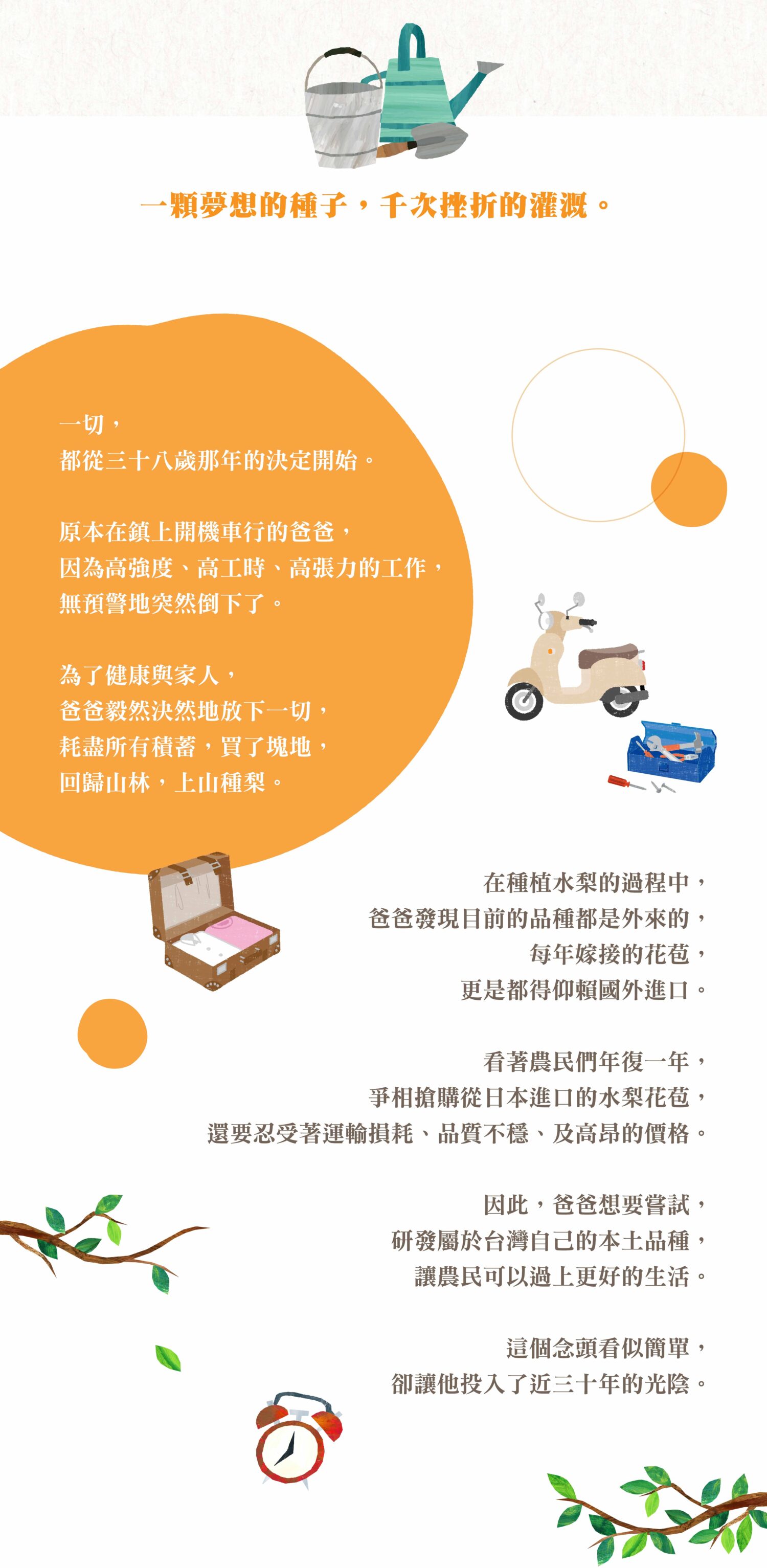 一顆夢想的種子，千次挫折的灌溉。

一切，
都從三十八歲那年的決定開始。

原本在鎮上開機車行的爸爸，
因為高強度、高工時、高張力的工作，
無預警地突然倒下了。

為了健康與家人，
爸爸毅然決然地放下一切，
耗盡所有積蓄，買了塊地，
回歸山林，上山種梨。

在種植水梨的過程中，
爸爸發現目前的品種都是外來的，
每年嫁接的花苞，
更是都得仰賴國外進口。

看著農民們年復一年，
爭相搶購從日本進口的水梨花苞，
還要忍受著運輸損耗、品質不穩、及高昂的價格。

因此，爸爸想要嘗試，
研發屬於台灣自己的本土品種，
讓農民可以過上更好的生活。

這個念頭看似簡單，
卻讓他投入了近三十年的光陰。